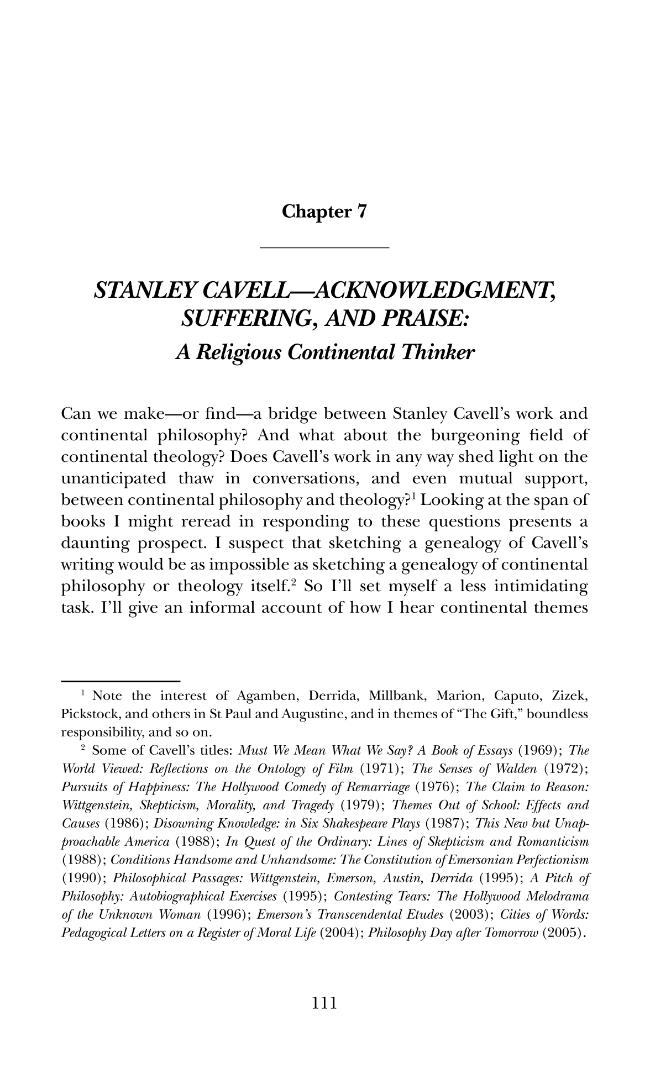 Chapter 7

STANLEY CAVELL—ACKNOWLEDGMENT, SUFFERING, AND PRAISE:

A Religious Continental Thinker

Can we make—or find—a bridge between Stanley Cavell's work and continental philosophy? And what about the burgeoning field of continental theology? Does Cavell's work in any way shed light on the unanticipated thaw in conversations, and even mutual support, between continental philosophy and theology?$^{1}$ Looking at the span of books I might reread in responding to these questions presents a daunting prospect. I suspect that sketching a genealogy of Cavell's writing would be as impossible as sketching a genealogy of continental philosophy or theology itself.$^{2}$ So I'll set myself a less intimidating task. I'll give an informal account of how I hear continental themes

$^{1}$ Note the interest of Agamben, Derrida, Millbank, Marion, Caputo, Zizek, Pickstock, and others in St Paul and Augustine, and in themes of "The Gift," boundless responsibility, and so on.

$^{2}$ Some of Cavell's titles: Must We Mean What We Say? A Book of Essays (1969); The World Viewed: Reflections on the Ontology of Film (1971); The Senses of Walden (1972); Pursuits of Happiness: The Hollywood Comedy of Remarriage (1976); The Claim to Reason: Wittgenstein, Skepticism, Morality, and Tragedy (1979); Themes Out of School: Effects and Causes (1986); Disowning Knowledge: in Six Shakespeare Plays (1987); This New but Unapproachable America (1988); In Quest of the Ordinary: Lines of Skepticism and Romanticism (1988); Conditions Handsome and Unhandsome: The Constitution of Emersonian Perfectionism (1990); Philosophical Passages: Wittgenstein, Emerson, Austin, Derrida (1995); A Pitch of Philosophy: Autobiographical Exercises (1995); Contesting Tears: The Hollywood Melodrama of the Unknown Woman (1996); Emerson's Transcendental Etudes (2003); Cities of Words: Pedagogical Letters on a Register of Moral Life (2004); Philosophy Day after Tomorrow (2005).

111